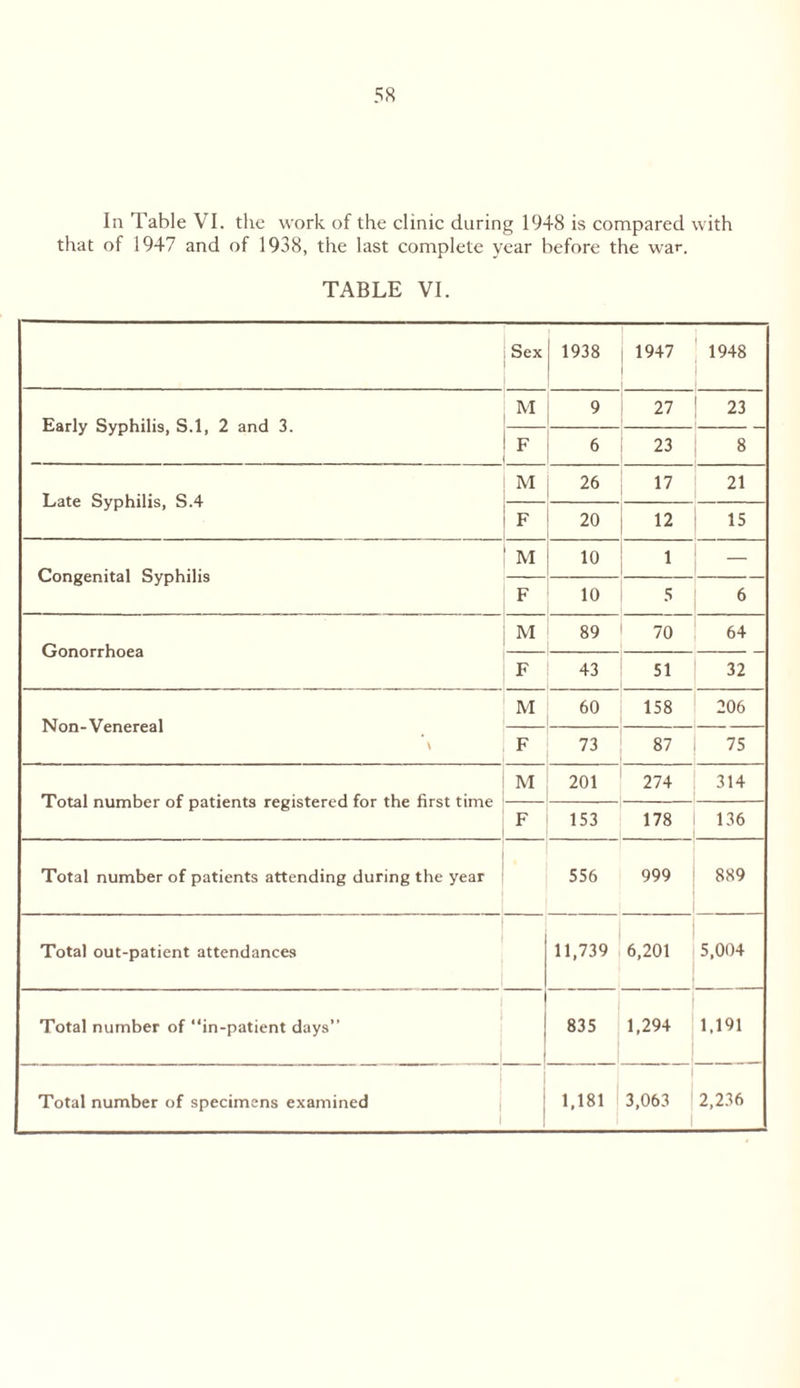 58

In Table VI. the work of the clinic during 1948 is compared with that of 1947 and of 1938, the last complete year before the war.

TABLE VI.

| | Sex | 1938 | 1947 | 1948 |
|---|---|---|---|---|
| Early Syphilis, S.1, 2 and 3. | M | 9 | 27 | 23 |
| | F | 6 | 23 | 8 |
| Late Syphilis, S.4 | M | 26 | 17 | 21 |
| | F | 20 | 12 | 15 |
| Congenital Syphilis | M | 10 | 1 | — |
| | F | 10 | 5 | 6 |
| Gonorrhoea | M | 89 | 70 | 64 |
| | F | 43 | 51 | 32 |
| Non-Venereal | M | 60 | 158 | 206 |
| | F | 73 | 87 | 75 |
| Total number of patients registered for the first time | M | 201 | 274 | 314 |
| | F | 153 | 178 | 136 |
| Total number of patients attending during the year | | 556 | 999 | 889 |
| Total out-patient attendances | | 11,739 | 6,201 | 5,004 |
| Total number of "in-patient days" | | 835 | 1,294 | 1,191 |
| Total number of specimens examined | | 1,181 | 3,063 | 2,236 |